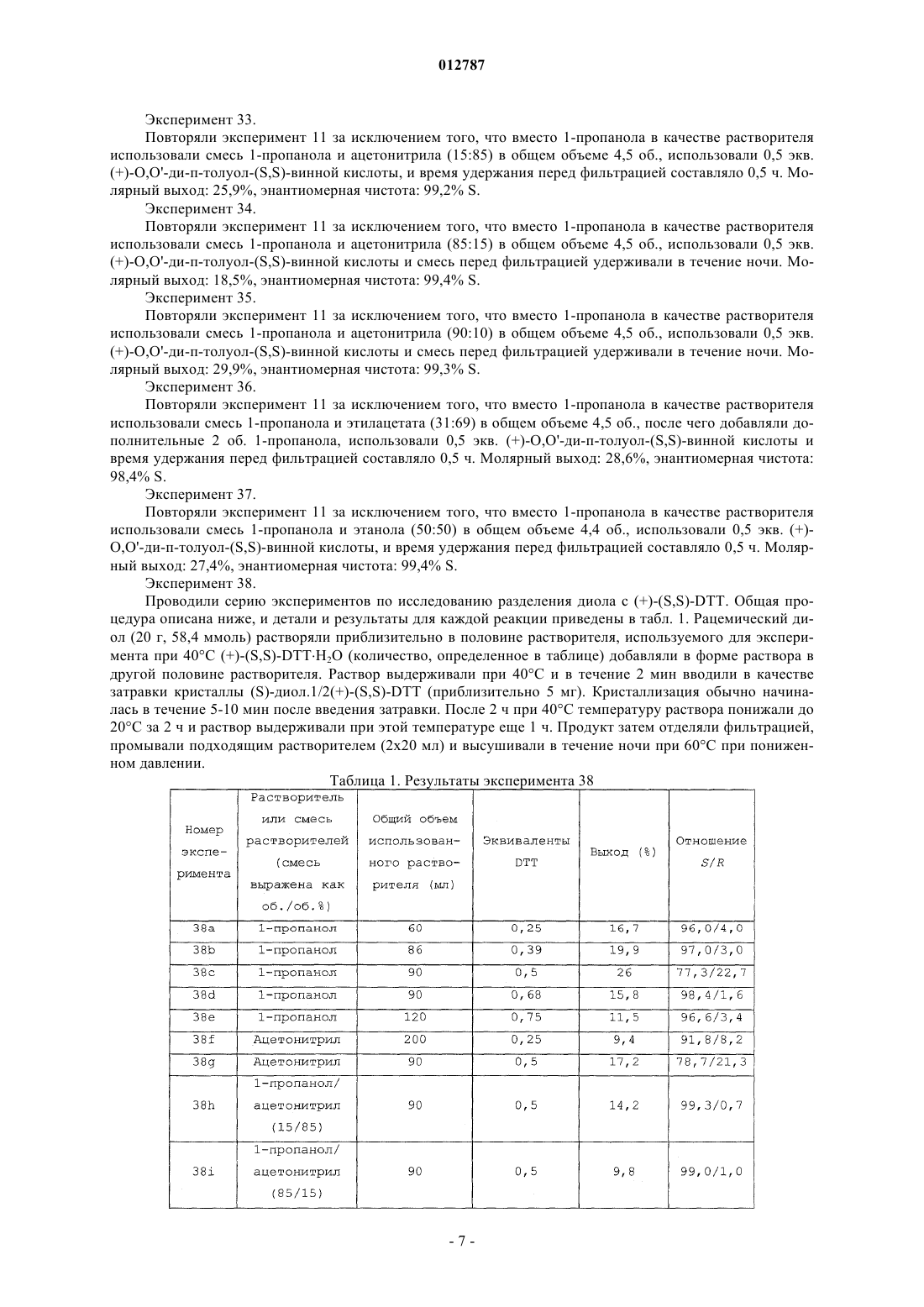 012787

Эксперимент 33.

Повторяли эксперимент 11 за исключением того, что вместо 1-пропанола в качестве растворителя использовали смесь 1-пропанола и ацетонитрила (15:85) в общем объеме 4,5 об., использовали 0,5 экв. (+)-O,O'-ди-п-толуол-(S,S)-винной кислоты, и время удержания перед фильтрацией составляло 0,5 ч. Молярный выход: 25,9%, энантиомерная чистота: 99,2% S.

Эксперимент 34.

Повторяли эксперимент 11 за исключением того, что вместо 1-пропанола в качестве растворителя использовали смесь 1-пропанола и ацетонитрила (85:15) в общем объеме 4,5 об., использовали 0,5 экв. (+)-O,O'-ди-п-толуол-(S,S)-винной кислоты и смесь перед фильтрацией удерживали в течение ночи. Молярный выход: 18,5%, энантиомерная чистота: 99,4% S.

Эксперимент 35.

Повторяли эксперимент 11 за исключением того, что вместо 1-пропанола в качестве растворителя использовали смесь 1-пропанола и ацетонитрила (90:10) в общем объеме 4,5 об., использовали 0,5 экв. (+)-O,O'-ди-п-толуол-(S,S)-винной кислоты и смесь перед фильтрацией удерживали в течение ночи. Молярный выход: 29,9%, энантиомерная чистота: 99,3% S.

Эксперимент 36.

Повторяли эксперимент 11 за исключением того, что вместо 1-пропанола в качестве растворителя использовали смесь 1-пропанола и этилацетата (31:69) в общем объеме 4,5 об., после чего добавляли дополнительные 2 об. 1-пропанола, использовали 0,5 экв. (+)-O,O'-ди-п-толуол-(S,S)-винной кислоты и время удержания перед фильтрацией составляло 0,5 ч. Молярный выход: 28,6%, энантиомерная чистота: 98,4% S.

Эксперимент 37.

Повторяли эксперимент 11 за исключением того, что вместо 1-пропанола в качестве растворителя использовали смесь 1-пропанола и этанола (50:50) в общем объеме 4,4 об., использовали 0,5 экв. (+)-O,O'-ди-п-толуол-(S,S)-винной кислоты, и время удержания перед фильтрацией составляло 0,5 ч. Молярный выход: 27,4%, энантиомерная чистота: 99,4% S.

Эксперимент 38.

Проводили серию экспериментов по исследованию разделения диола с (+)-(S,S)-DTT. Общая процедура описана ниже, и детали и результаты для каждой реакции приведены в табл. 1. Рацемический диол (20 г, 58,4 ммоль) растворяли приблизительно в половине растворителя, используемого для эксперимента при 40°C (+)-(S,S)-DTT·$H_2O$ (количество, определенное в таблице) добавляли в форме раствора в другой половине растворителя. Раствор выдерживали при 40°C и в течение 2 мин вводили в качестве затравки кристаллы (S)-диол.1/2(+)-(S,S)-DTT (приблизительно 5 мг). Кристаллизация обычно начиналась в течение 5-10 мин после введения затравки. После 2 ч при 40°C температуру раствора понижали до 20°C за 2 ч и раствор выдерживали при этой температуре еще 1 ч. Продукт затем отделяли фильтрацией, промывали подходящим растворителем (2x20 мл) и высушивали в течение ночи при 60°C при пониженном давлении.

Таблица 1. Результаты эксперимента 38

| Номер эксперимента | Растворитель или смесь растворителей (смесь выражена как об./об.%) | Общий объем использованного растворителя (мл) | Эквиваленты DTT | Выход (%) | Отношение S/R |
|---|---|---|---|---|---|
| 38a | 1-пропанол | 60 | 0,25 | 16,7 | 96,0/4,0 |
| 38b | 1-пропанол | 86 | 0,39 | 19,9 | 97,0/3,0 |
| 38c | 1-пропанол | 90 | 0,5 | 26 | 77,3/22,7 |
| 38d | 1-пропанол | 90 | 0,68 | 15,8 | 98,4/1,6 |
| 38e | 1-пропанол | 120 | 0,75 | 11,5 | 96,6/3,4 |
| 38f | Ацетонитрил | 200 | 0,25 | 9,4 | 91,8/8,2 |
| 38g | Ацетонитрил | 90 | 0,5 | 17,2 | 78,7/21,3 |
| 38h | 1-пропанол/ ацетонитрил (15/85) | 90 | 0,5 | 14,2 | 99,3/0,7 |
| 38i | 1-пропанол/ ацетонитрил (85/15) | 90 | 0,5 | 9,8 | 99,0/1,0 |

- 7 -